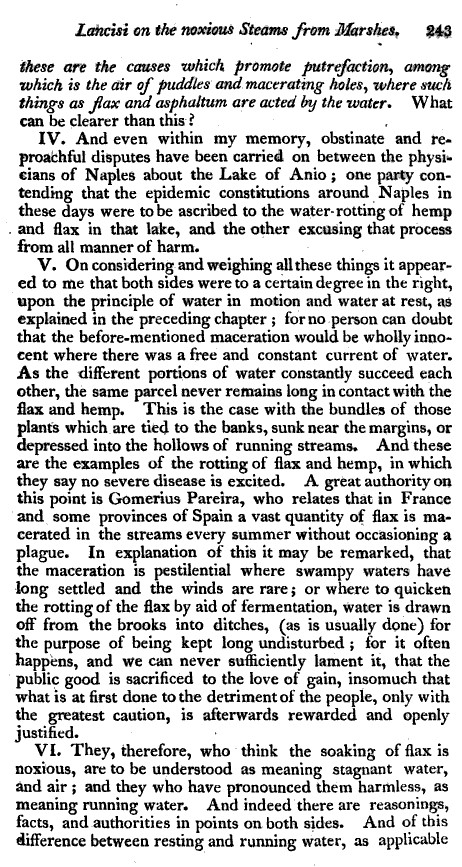 Lancisi on the noxious Steams from Marshes. 243

these are the causes which promote putrefaction, among which is the air of puddles and macerating holes, where such things as flax and asphaltum are acted by the water. What can be clearer than this?

IV. And even within my memory, obstinate and reproachful disputes have been carried on between the physicians of Naples about the Lake of Anio; one party contending that the epidemic constitutions around Naples in these days were to be ascribed to the water-rotting of hemp and flax in that lake, and the other excusing that process from all manner of harm.

V. On considering and weighing all these things it appeared to me that both sides were to a certain degree in the right, upon the principle of water in motion and water at rest, as explained in the preceding chapter; for no person can doubt that the before-mentioned maceration would be wholly innocent where there was a free and constant current of water. As the different portions of water constantly succeed each other, the same parcel never remains long in contact with the flax and hemp. This is the case with the bundles of those plants which are tied to the banks, sunk near the margins, or depressed into the hollows of running streams. And these are the examples of the rotting of flax and hemp, in which they say no severe disease is excited. A great authority on this point is Gomerius Pareira, who relates that in France and some provinces of Spain a vast quantity of flax is macerated in the streams every summer without occasioning a plague. In explanation of this it may be remarked, that the maceration is pestilential where swampy waters have long settled and the winds are rare; or where to quicken the rotting of the flax by aid of fermentation, water is drawn off from the brooks into ditches, (as is usually done) for the purpose of being kept long undisturbed; for it often happens, and we can never sufficiently lament it, that the public good is sacrificed to the love of gain, insomuch that what is at first done to the detriment of the people, only with the greatest caution, is afterwards rewarded and openly justified.

VI. They, therefore, who think the soaking of flax is noxious, are to be understood as meaning stagnant water, and air; and they who have pronounced them harmless, as meaning running water. And indeed there are reasonings, facts, and authorities in points on both sides. And of this difference between resting and running water, as applicable